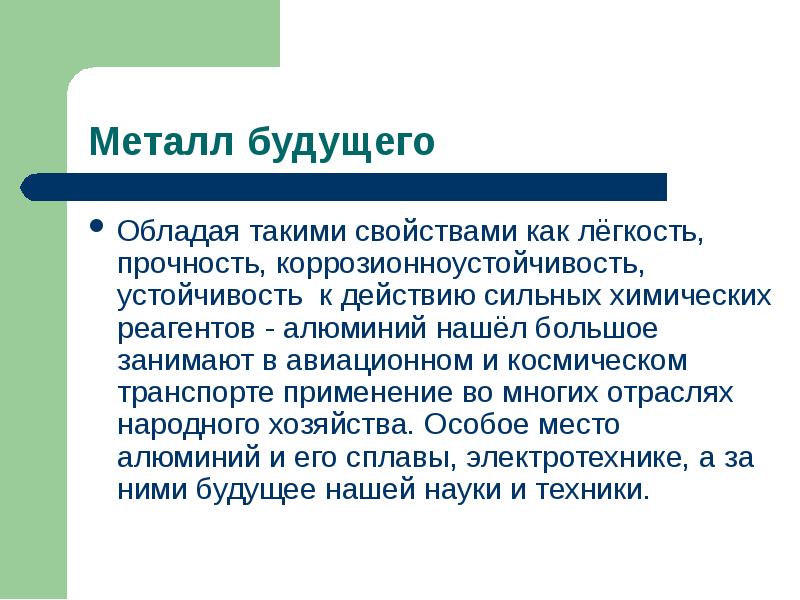 Металл будущего

• Обладая такими свойствами как лёгкость, прочность, коррозионноустойчивость, устойчивость  к действию сильных химических реагентов - алюминий нашёл большое занимают в авиационном и космическом транспорте применение во многих отраслях народного хозяйства. Особое место алюминий и его сплавы, электротехнике, а за ними будущее нашей науки и техники.